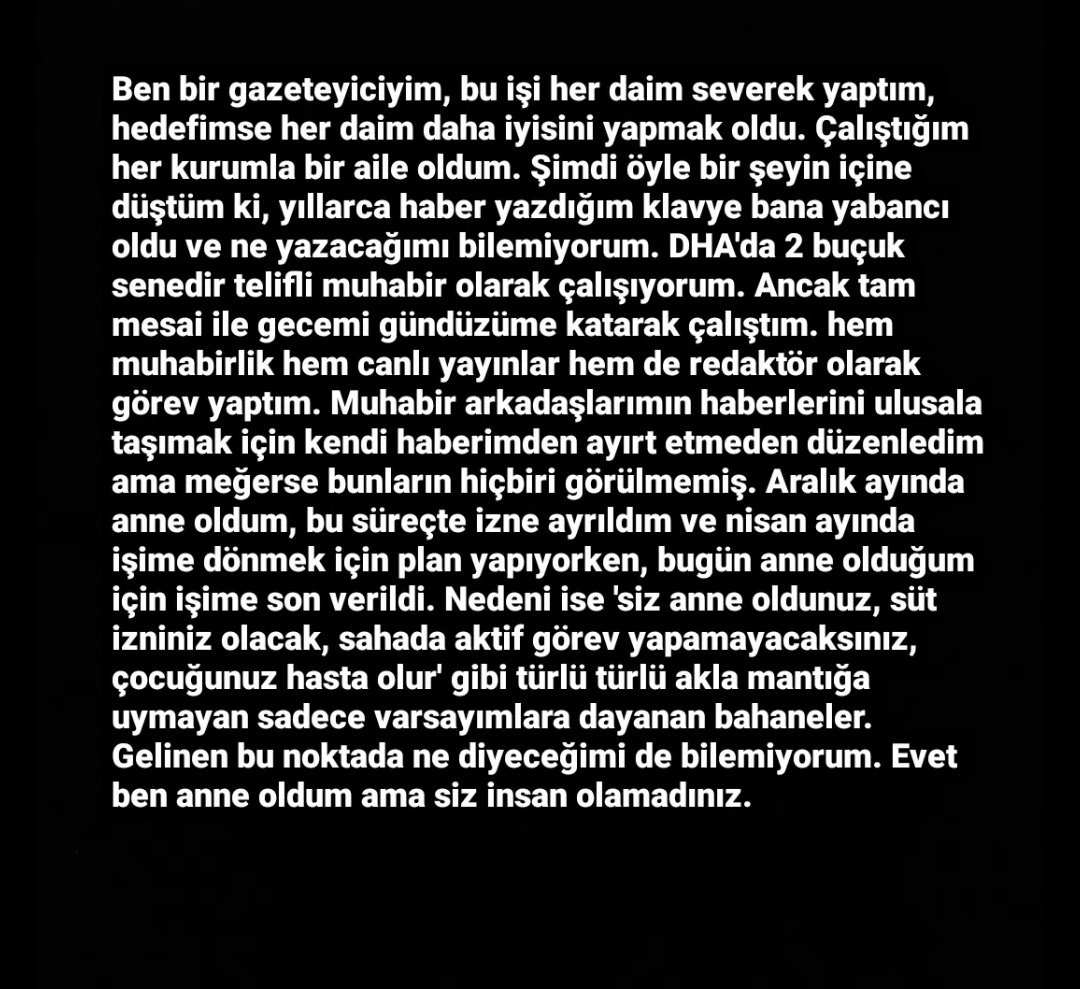 Ben bir gazeteyiciyim, bu işi her daim severek yaptım, hedefimse her daim daha iyisini yapmak oldu. Çalıştığım her kurumla bir aile oldum. Şimdi öyle bir şeyin içine düştüm ki, yıllarca haber yazdığım klavye bana yabancı oldu ve ne yazacağımı bilemiyorum. DHA'da 2 buçuk senedir telifli muhabir olarak çalışıyorum. Ancak tam mesai ile gecemi gündüzüme katarak çalıştım. hem muhabirlik hem canlı yayınlar hem de redaktör olarak görev yaptım. Muhabir arkadaşlarımın haberlerini ulusala taşımak için kendi haberimden ayırt etmeden düzenledim ama meğerse bunların hiçbiri görülmemiş. Aralık ayında anne oldum, bu süreçte izne ayrıldım ve nisan ayında işime dönmek için plan yapıyorken, bugün anne olduğum için işime son verildi. Nedeni ise 'siz anne oldunuz, süt izniniz olacak, sahada aktif görev yapamayacaksınız, çocuğunuz hasta olur' gibi türlü türlü akla mantığa uymayan sadece varsayımlara dayanan bahaneler. Gelinen bu noktada ne diyeceğimi de bilemiyorum. Evet ben anne oldum ama siz insan olamadınız.